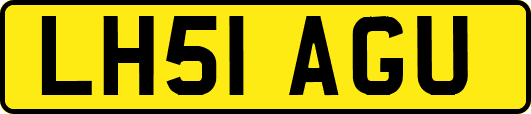 LH51 AGU